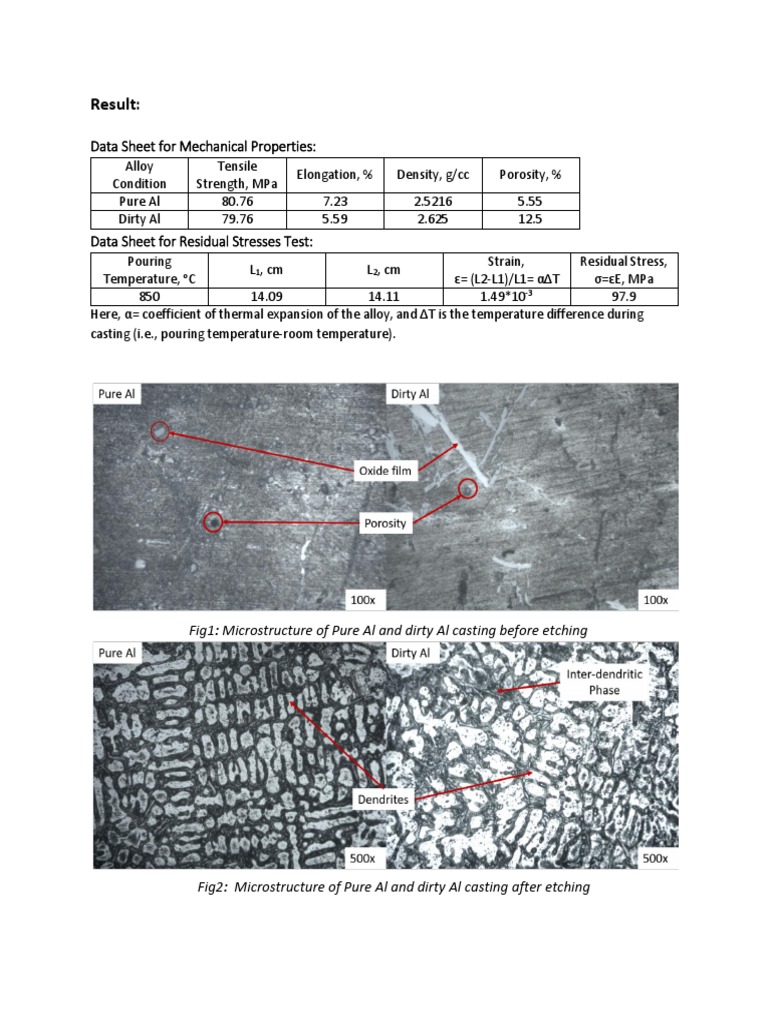 Result:

Data Sheet for Mechanical Properties:

| Alloy Condition | Tensile Strength, MPa | Elongation, % | Density, g/cc | Porosity, % |
|---|---|---|---|---|
| Pure Al | 80.76 | 7.23 | 2.5216 | 5.55 |
| Dirty Al | 79.76 | 5.59 | 2.625 | 12.5 |

Data Sheet for Residual Stresses Test:

| Pouring Temperature, °C | $L_1$, cm | $L_2$, cm | Strain, ε= (L2-L1)/L1= αΔT | Residual Stress, σ=εE, MPa |
|---|---|---|---|---|
| 850 | 14.09 | 14.11 | $1.49*10^{-3}$ | 97.9 |

Here, α= coefficient of thermal expansion of the alloy, and ΔT is the temperature difference during casting (i.e., pouring temperature-room temperature).

Pure Al
Dirty Al
Oxide film
Porosity
100x
100x

Fig1: Microstructure of Pure Al and dirty Al casting before etching

Pure Al
Dirty Al
Inter-dendritic Phase
Dendrites
500x
500x

Fig2: Microstructure of Pure Al and dirty Al casting after etching